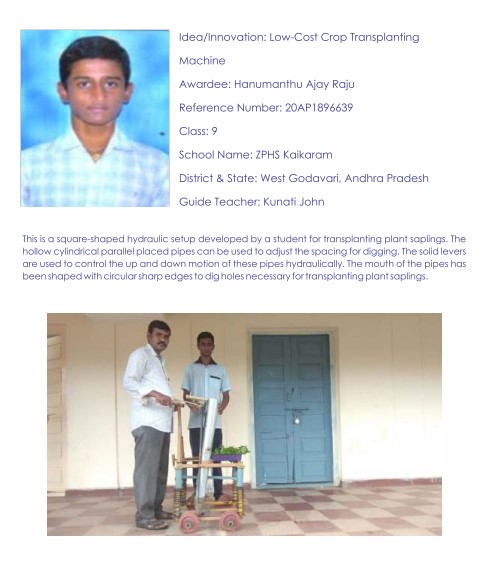 Idea/Innovation: Low-Cost Crop Transplanting Machine

Awardee: Hanumanthu Ajay Raju

Reference Number: 20AP1896639

Class: 9

School Name: ZPHS Kaikaram

District & State: West Godavari, Andhra Pradesh

Guide Teacher: Kunati John

This is a square-shaped hydraulic setup developed by a student for transplanting plant saplings. The hollow cylindrical parallel placed pipes can be used to adjust the spacing for digging. The solid levers are used to control the up and down motion of these pipes hydraulically. The mouth of the pipes has been shaped with circular sharp edges to dig holes necessary for transplanting plant saplings.